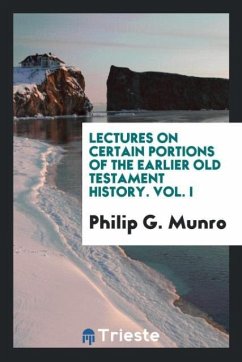 LECTURES ON CERTAIN PORTIONS OF THE EARLIER OLD TESTAMENT HISTORY. VOL. I

Philip G. Munro

Trieste